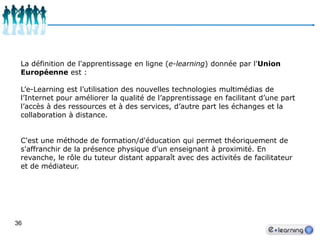 La définition de l'apprentissage en ligne (e-learning) donnée par l'Union Européenne est :

L'e-Learning est l'utilisation des nouvelles technologies multimédias de l'Internet pour améliorer la qualité de l'apprentissage en facilitant d'une part l'accès à des ressources et à des services, d'autre part les échanges et la collaboration à distance.

C'est une méthode de formation/d'éducation qui permet théoriquement de s'affranchir de la présence physique d'un enseignant à proximité. En revanche, le rôle du tuteur distant apparaît avec des activités de facilitateur et de médiateur.

36

e-learning